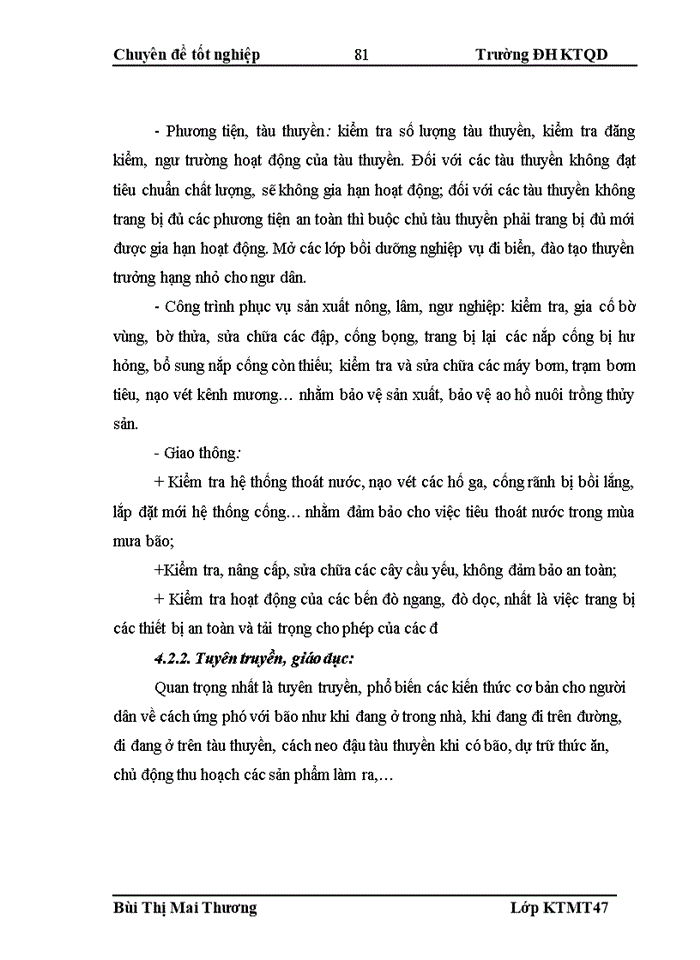 Chuyên đề tốt nghiệp 81 Trường ĐH KTQD

- Phương tiện, tàu thuyền: kiểm tra số lượng tàu thuyền, kiểm tra đăng kiểm, ngư trường hoạt động của tàu thuyền. Đối với các tàu thuyền không đạt tiêu chuẩn chất lượng, sẽ không gia hạn hoạt động; đối với các tàu thuyền không trang bị đủ các phương tiện an toàn thì buộc chủ tàu thuyền phải trang bị đủ mới được gia hạn hoạt động. Mở các lớp bồi dưỡng nghiệp vụ đi biển, đào tạo thuyền trưởng hạng nhỏ cho ngư dân.

- Công trình phục vụ sản xuất nông, lâm, ngư nghiệp: kiểm tra, gia cố bờ vùng, bờ thửa, sửa chữa các đập, cống bọng, trang bị lại các nắp cống bị hư hỏng, bổ sung nắp cống còn thiếu; kiểm tra và sửa chữa các máy bơm, trạm bơm tiêu, nạo vét kênh mương… nhằm bảo vệ sản xuất, bảo vệ ao hồ nuôi trồng thủy sản.

- Giao thông:

+ Kiểm tra hệ thống thoát nước, nạo vét các hố ga, cống rãnh bị bồi lắng, lắp đặt mới hệ thống cống… nhằm đảm bảo cho việc tiêu thoát nước trong mùa mưa bão;

+Kiểm tra, nâng cấp, sửa chữa các cây cầu yếu, không đảm bảo an toàn;

+ Kiểm tra hoạt động của các bến đò ngang, đò dọc, nhất là việc trang bị các thiết bị an toàn và tải trọng cho phép của các đ

4.2.2. Tuyên truyền, giáo dục:

Quan trọng nhất là tuyên truyền, phổ biến các kiến thức cơ bản cho người dân về cách ứng phó với bão như khi đang ở trong nhà, khi đang đi trên đường, đi đang ở trên tàu thuyền, cách neo đậu tàu thuyền khi có bão, dự trữ thức ăn, chủ động thu hoạch các sản phẩm làm ra,…

Bùi Thị Mai Thương Lớp KTMT47